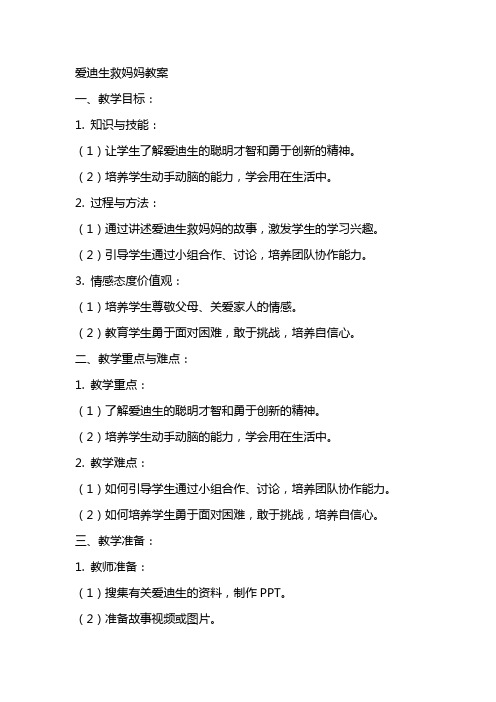 爱迪生救妈妈教案

一、教学目标：

1. 知识与技能：

（1）让学生了解爱迪生的聪明才智和勇于创新的精神。

（2）培养学生动手动脑的能力，学会用在生活中。

2. 过程与方法：

（1）通过讲述爱迪生救妈妈的故事，激发学生的学习兴趣。

（2）引导学生通过小组合作、讨论，培养团队协作能力。

3. 情感态度价值观：

（1）培养学生尊敬父母、关爱家人的情感。

（2）教育学生勇于面对困难，敢于挑战，培养自信心。

二、教学重点与难点：

1. 教学重点：

（1）了解爱迪生的聪明才智和勇于创新的精神。

（2）培养学生动手动脑的能力，学会用在生活中。

2. 教学难点：

（1）如何引导学生通过小组合作、讨论，培养团队协作能力。

（2）如何培养学生勇于面对困难，敢于挑战，培养自信心。

三、教学准备：

1. 教师准备：

（1）搜集有关爱迪生的资料，制作 PPT。

（2）准备故事视频或图片。